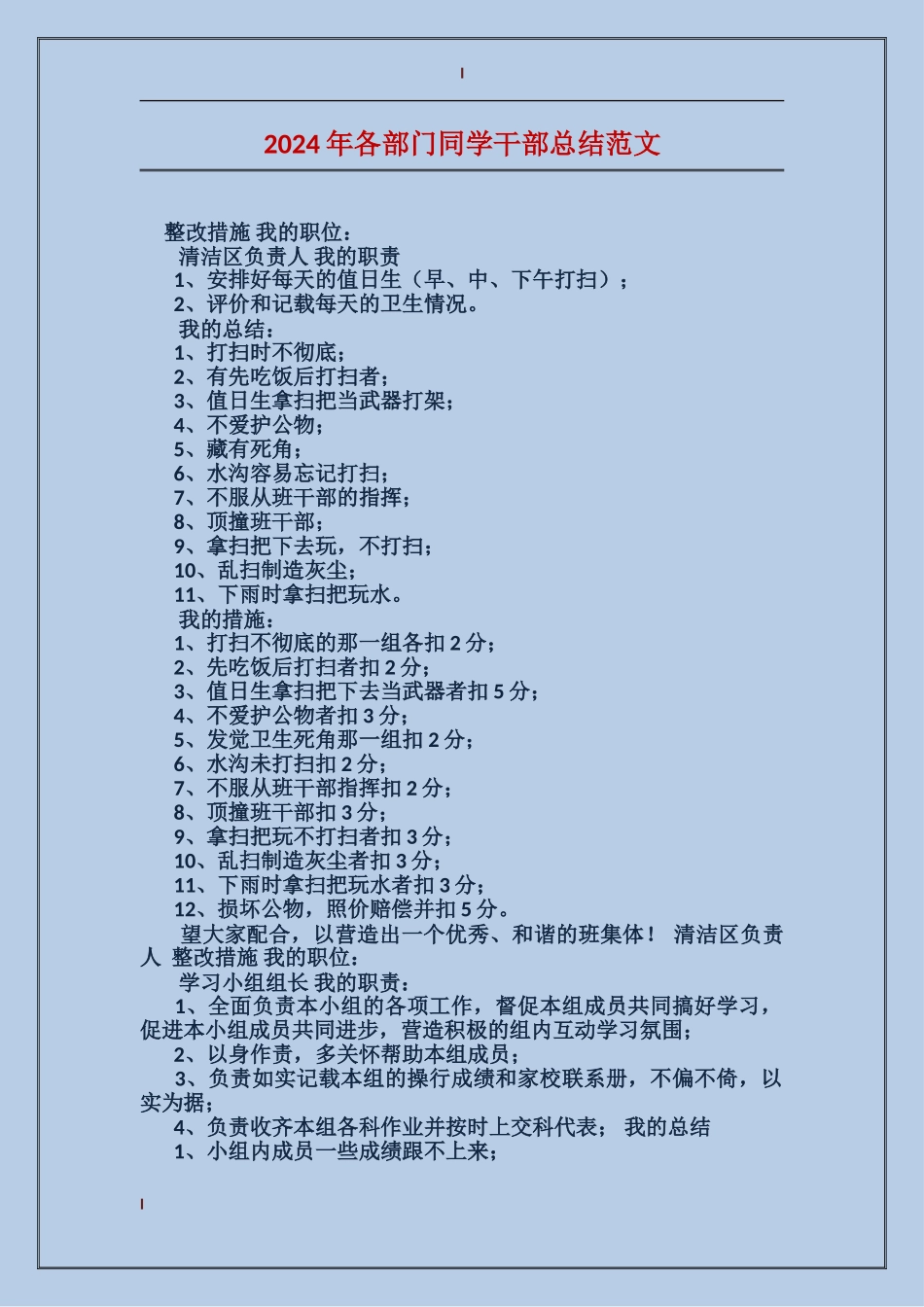 2024年各部门同学干部总结范文

整改措施 我的职位：

清洁区负责人 我的职责

1、安排好每天的值日生（早、中、下午打扫）；

2、评价和记载每天的卫生情况。

我的总结：

1、打扫时不彻底；

2、有先吃饭后打扫者；

3、值日生拿扫把当武器打架；

4、不爱护公物；

5、藏有死角；

6、水沟容易忘记打扫；

7、不服从班干部的指挥；

8、顶撞班干部；

9、拿扫把下去玩，不打扫；

10、乱扫制造灰尘；

11、下雨时拿扫把玩水。

我的措施：

1、打扫不彻底的那一组各扣2分；

2、先吃饭后打扫者扣2分；

3、值日生拿扫把下去当武器者扣5分；

4、不爱护公物者扣3分；

5、发觉卫生死角那一组扣2分；

6、水沟未打扫扣2分；

7、不服从班干部指挥扣2分；

8、顶撞班干部扣3分；

9、拿扫把玩不打扫者扣3分；

10、乱扫制造灰尘者扣3分；

11、下雨时拿扫把玩水者扣3分；

12、损坏公物，照价赔偿并扣5分。

望大家配合，以营造出一个优秀、和谐的班集体！ 清洁区负责人 整改措施 我的职位：

学习小组组长 我的职责：

1、全面负责本小组的各项工作，督促本组成员共同搞好学习，促进本小组成员共同进步，营造积极的组内互动学习氛围；

2、以身作责，多关怀帮助本组成员；

3、负责如实记载本组的操行成绩和家校联系册，不偏不倚，以实为据；

4、负责收齐本组各科作业并按时上交科代表； 我的总结

1、小组内成员一些成绩跟不上来；